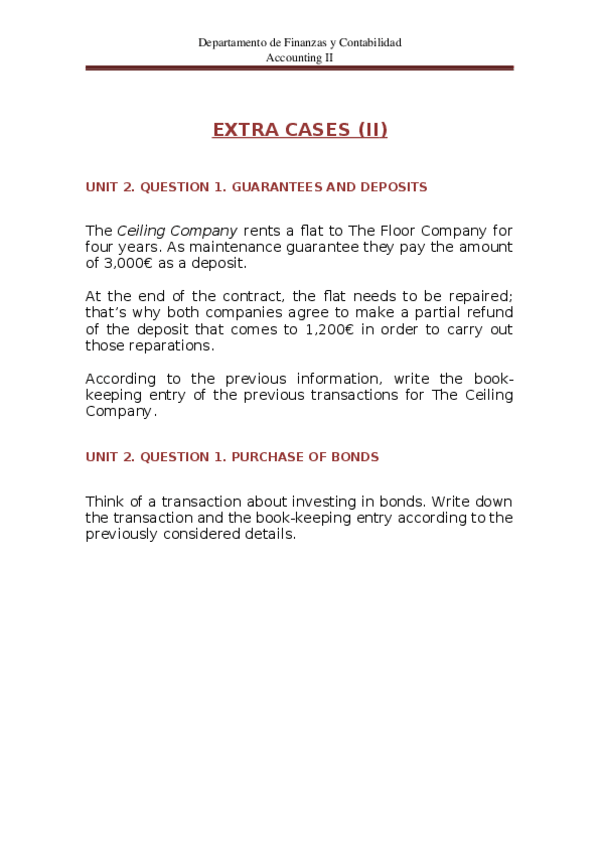 Departamento de Finanzas y Contabilidad
Accounting II

EXTRA CASES (II)

UNIT 2. QUESTION 1. GUARANTEES AND DEPOSITS

The Ceiling Company rents a flat to The Floor Company for four years. As maintenance guarantee they pay the amount of 3,000€ as a deposit.

At the end of the contract, the flat needs to be repaired; that's why both companies agree to make a partial refund of the deposit that comes to 1,200€ in order to carry out those reparations.

According to the previous information, write the book-keeping entry of the previous transactions for The Ceiling Company.

UNIT 2. QUESTION 1. PURCHASE OF BONDS

Think of a transaction about investing in bonds. Write down the transaction and the book-keeping entry according to the previously considered details.